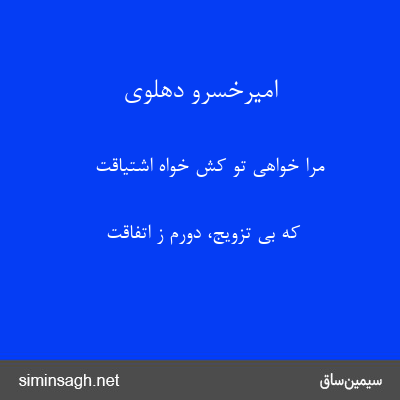 امیرخسرو دهلوی

مرا خواهی تو کش خواه اشتیاقت

که بی تزویج، دورم ز اتفاقت

siminsagh.net

سیمین‌ساق